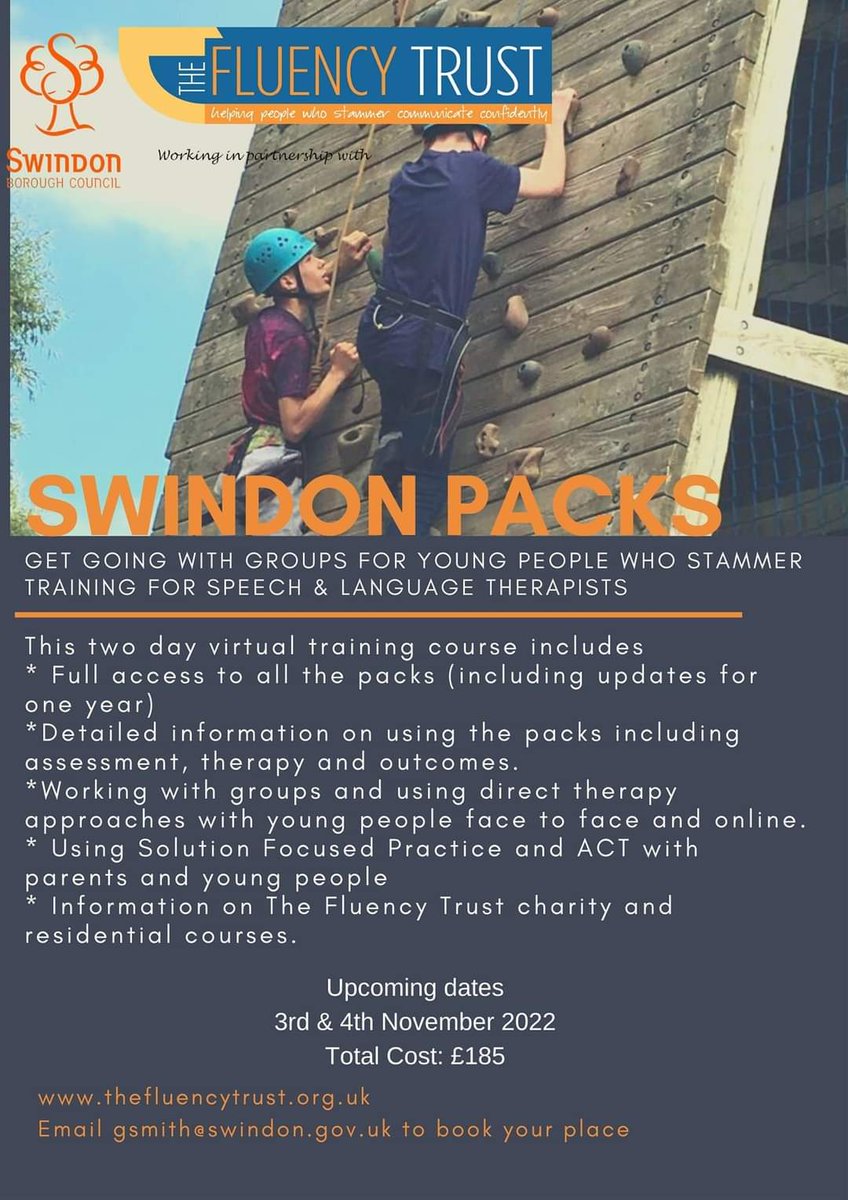 Swindon
BOROUGH COUNCIL

THE FLUENCY TRUST
helping people who stammer communicate confidently

Working in partnership with

SWINDON PACKS

GET GOING WITH GROUPS FOR YOUNG PEOPLE WHO STAMMER
TRAINING FOR SPEECH & LANGUAGE THERAPISTS

This two day virtual training course includes
* Full access to all the packs (including updates for one year)
*Detailed information on using the packs including assessment, therapy and outcomes.
*Working with groups and using direct therapy approaches with young people face to face and online.
* Using Solution Focused Practice and ACT with parents and young people
* Information on The Fluency Trust charity and residential courses.

Upcoming dates
3rd & 4th November 2022
Total Cost: £185

www.thefluencytrust.org.uk
Email gsmith@swindon.gov.uk to book your place